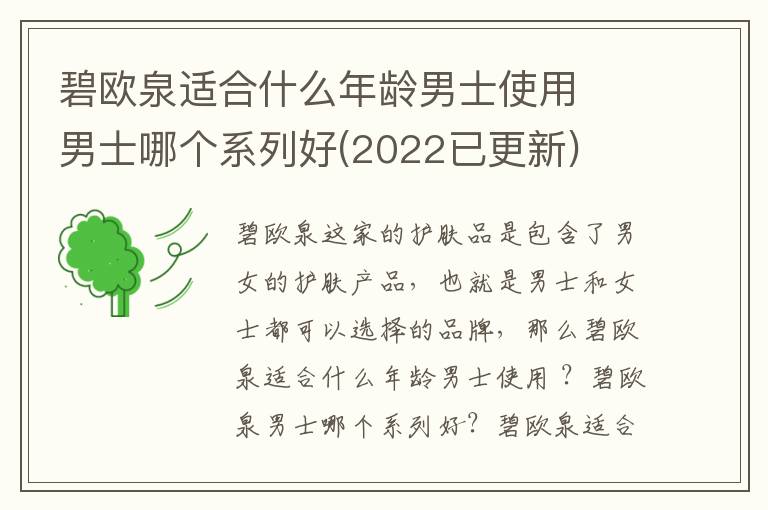 碧欧泉适合什么年龄男士使用 男士哪个系列好(2022已更新)

碧欧泉这家的护肤品是包含了男女的护肤产品，也就是男士和女士都可以选择的品牌，那么碧欧泉适合什么年龄男士使用？碧欧泉男士哪个系列好？碧欧泉适合